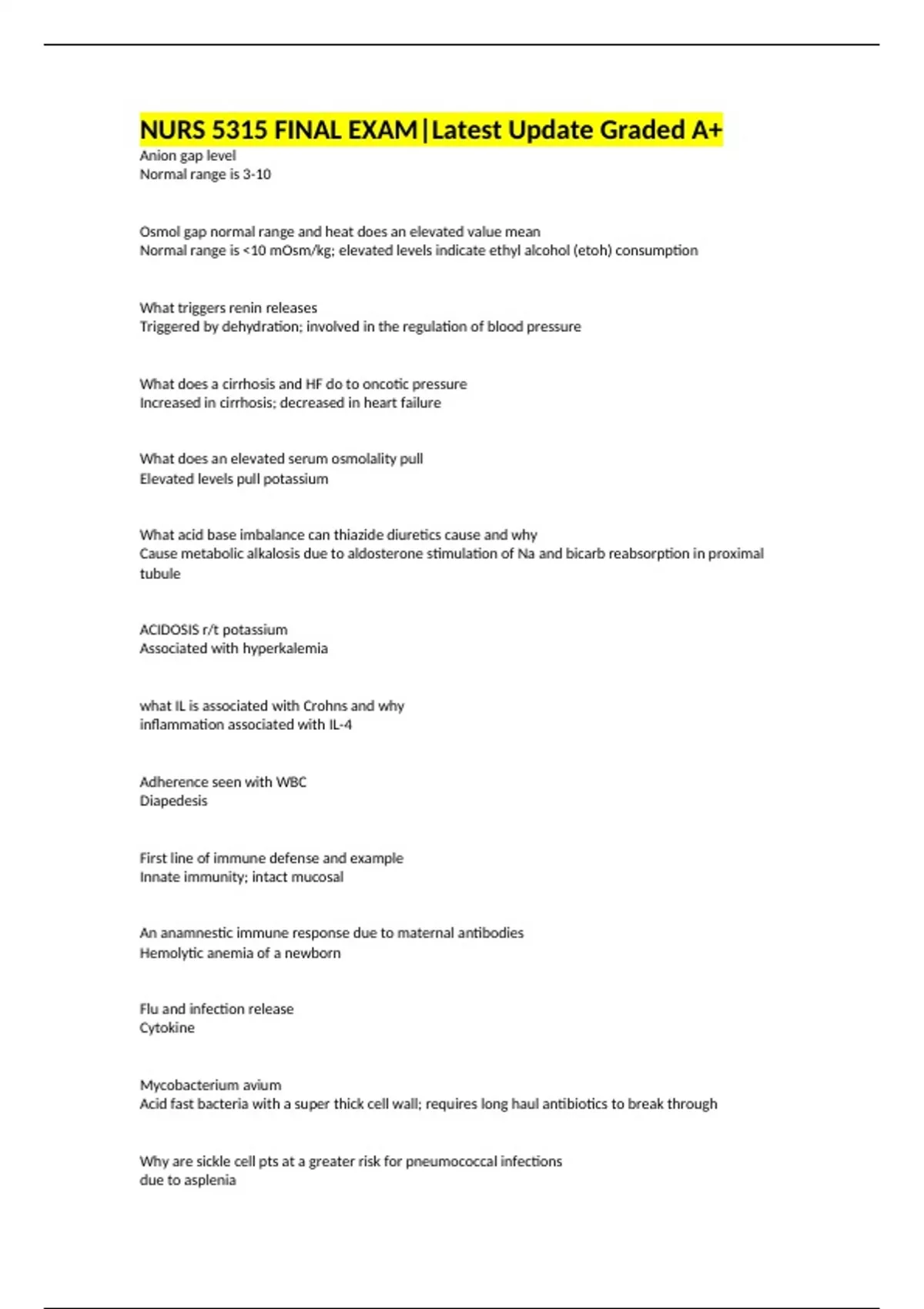 NURS 5315 FINAL EXAM|Latest Update Graded A+
Anion gap level
Normal range is 3-10

Osmol gap normal range and heat does an elevated value mean
Normal range is <10 mOsm/kg; elevated levels indicate ethyl alcohol (etoh) consumption

What triggers renin releases
Triggered by dehydration; involved in the regulation of blood pressure

What does a cirrhosis and HF do to oncotic pressure
Increased in cirrhosis; decreased in heart failure

What does an elevated serum osmolality pull
Elevated levels pull potassium

What acid base imbalance can thiazide diuretics cause and why
Cause metabolic alkalosis due to aldosterone stimulation of Na and bicarb reabsorption in proximal tubule

ACIDOSIS r/t potassium
Associated with hyperkalemia

what IL is associated with Crohns and why
inflammation associated with IL-4

Adherence seen with WBC
Diapedesis

First line of immune defense and example
Innate immunity; intact mucosal

An anamnestic immune response due to maternal antibodies
Hemolytic anemia of a newborn

Flu and infection release
Cytokine

Mycobacterium avium
Acid fast bacteria with a super thick cell wall; requires long haul antibiotics to break through

Why are sickle cell pts at a greater risk for pneumococcal infections
due to asplenia